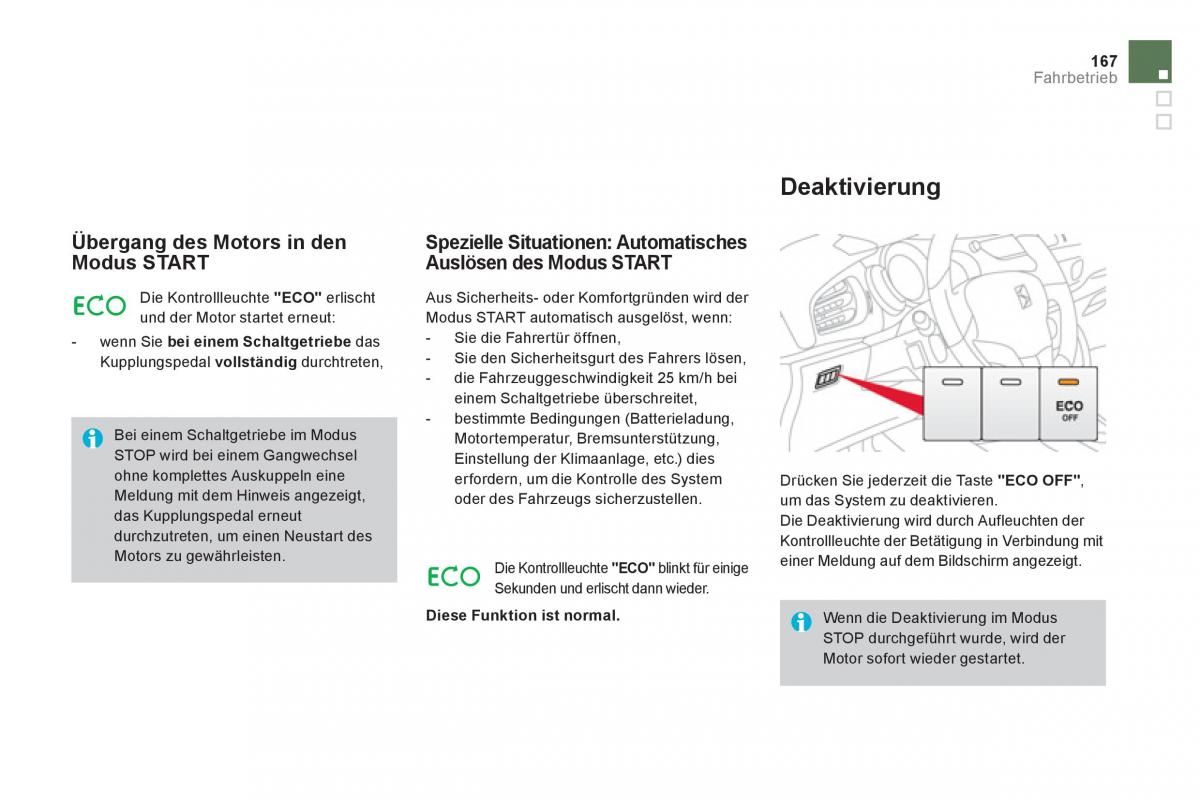 167
Fahrbetrieb

Übergang des Motors in den Modus START

ECO Die Kontrollleuchte "ECO" erlischt und der Motor startet erneut:

- wenn Sie bei einem Schaltgetriebe das Kupplungspedal vollständig durchtreten,

Bei einem Schaltgetriebe im Modus STOP wird bei einem Gangwechsel ohne komplettes Auskuppeln eine Meldung mit dem Hinweis angezeigt, das Kupplungspedal erneut durchzutreten, um einen Neustart des Motors zu gewährleisten.

Spezielle Situationen: Automatisches Auslösen des Modus START

Aus Sicherheits- oder Komfortgründen wird der Modus START automatisch ausgelöst, wenn:
- Sie die Fahrertür öffnen,
- Sie den Sicherheitsgurt des Fahrers lösen,
- die Fahrzeuggeschwindigkeit 25 km/h bei einem Schaltgetriebe überschreitet,
- bestimmte Bedingungen (Batterieladung, Motortemperatur, Bremsunterstützung, Einstellung der Klimaanlage, etc.) dies erfordern, um die Kontrolle des System oder des Fahrzeugs sicherzustellen.

ECO Die Kontrollleuchte "ECO" blinkt für einige Sekunden und erlischt dann wieder.

Diese Funktion ist normal.

Deaktivierung

ECO OFF

Drücken Sie jederzeit die Taste "ECO OFF", um das System zu deaktivieren.
Die Deaktivierung wird durch Aufleuchten der Kontrollleuchte der Betätigung in Verbindung mit einer Meldung auf dem Bildschirm angezeigt.

Wenn die Deaktivierung im Modus STOP durchgeführt wurde, wird der Motor sofort wieder gestartet.